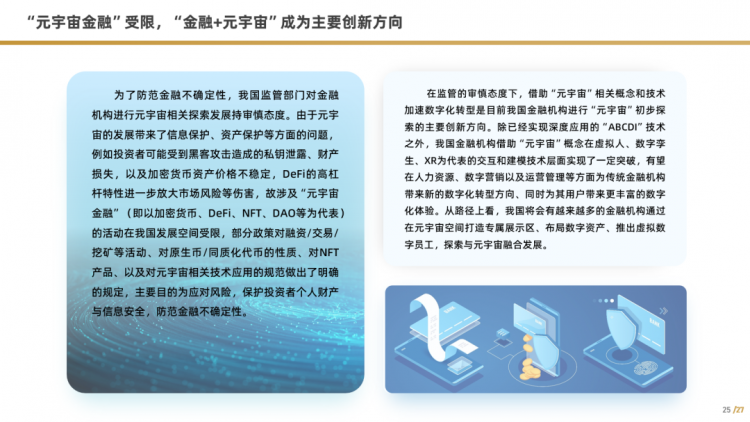 “元宇宙金融”受限，“金融+元宇宙”成为主要创新方向

为了防范金融不确定性，我国监管部门对金融机构进行元宇宙相关探索发展持审慎态度。由于元宇宙的发展带来了信息保护、资产保护等方面的问题，例如投资者可能受到黑客攻击造成的私钥泄露、财产损失，以及加密货币资产价格不稳定，DeFi的高杠杆特性进一步放大市场风险等伤害，故涉及“元宇宙金融”（即以加密货币、DeFi、NFT、DAO等为代表）的活动在我国发展空间受限，部分政策对融资/交易/挖矿等活动、对原生币/同质化代币的性质、对NFT产品、以及对元宇宙相关技术应用的规范做出了明确的规定，主要目的为应对风险，保护投资者个人财产与信息安全，防范金融不确定性。

在监管的审慎态度下，借助“元宇宙”相关概念和技术加速数字化转型是目前我国金融机构进行“元宇宙”初步探索的主要创新方向。除已经实现深度应用的“ABCDI”技术之外，我国金融机构借助“元宇宙”概念在虚拟人、数字孪生、XR为代表的交互和建模技术层面实现了一定突破，有望在人力资源、数字营销以及运营管理等方面为传统金融机构带来新的数字化转型方向、同时为其用户带来更丰富的数字化体验。从路径上看，我国将会有越来越多的金融机构通过在元宇宙空间打造专属展示区、布局数字资产、推出虚拟数字员工，探索与元宇宙融合发展。

25 /77